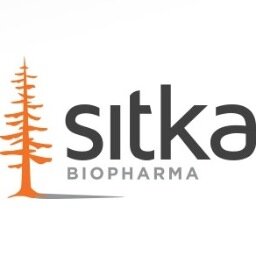 sitka
BIOPHARMA